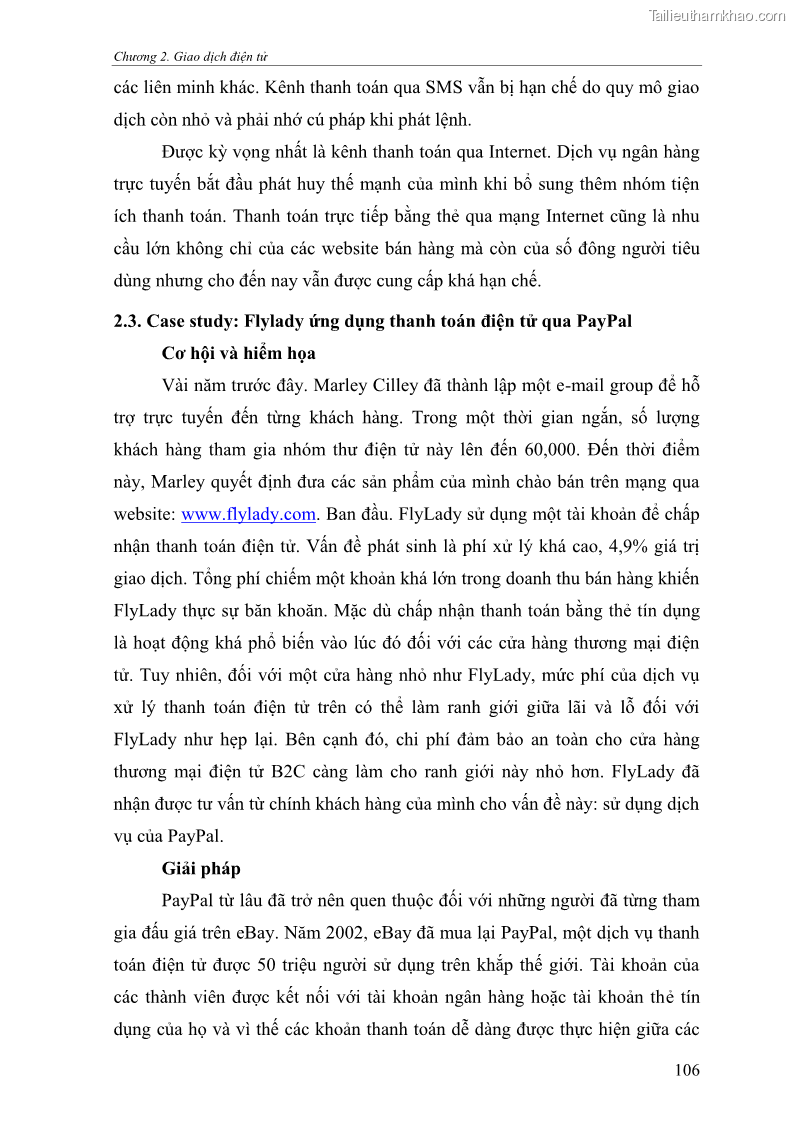 Tailieuthamkhao.com

Chương 2. Giao dịch điện tử

các liên minh khác. Kênh thanh toán qua SMS vẫn bị hạn chế do quy mô giao dịch còn nhỏ và phải nhớ cú pháp khi phát lệnh.

Được kỳ vọng nhất là kênh thanh toán qua Internet. Dịch vụ ngân hàng trực tuyến bắt đầu phát huy thế mạnh của mình khi bổ sung thêm nhóm tiện ích thanh toán. Thanh toán trực tiếp bằng thẻ qua mạng Internet cũng là nhu cầu lớn không chỉ của các website bán hàng mà còn của số đông người tiêu dùng nhưng cho đến nay vẫn được cung cấp khá hạn chế.

2.3. Case study: Flylady ứng dụng thanh toán điện tử qua PayPal

Cơ hội và hiểm họa

Vài năm trước đây. Marley Cilley đã thành lập một e-mail group để hỗ trợ trực tuyến đến từng khách hàng. Trong một thời gian ngắn, số lượng khách hàng tham gia nhóm thư điện tử này lên đến 60,000. Đến thời điểm này, Marley quyết định đưa các sản phẩm của mình chào bán trên mạng qua website: www.flylady.com. Ban đầu. FlyLady sử dụng một tài khoản để chấp nhận thanh toán điện tử. Vấn đề phát sinh là phí xử lý khá cao, 4,9% giá trị giao dịch. Tổng phí chiếm một khoản khá lớn trong doanh thu bán hàng khiến FlyLady thực sự băn khoăn. Mặc dù chấp nhận thanh toán bằng thẻ tín dụng là hoạt động khá phổ biến vào lúc đó đối với các cửa hàng thương mại điện tử. Tuy nhiên, đối với một cửa hàng nhỏ như FlyLady, mức phí của dịch vụ xử lý thanh toán điện tử trên có thể làm ranh giới giữa lãi và lỗ đối với FlyLady như hẹp lại. Bên cạnh đó, chi phí đảm bảo an toàn cho cửa hàng thương mại điện tử B2C càng làm cho ranh giới này nhỏ hơn. FlyLady đã nhận được tư vấn từ chính khách hàng của mình cho vấn đề này: sử dụng dịch vụ của PayPal.

Giải pháp

PayPal từ lâu đã trở nên quen thuộc đối với những người đã từng tham gia đấu giá trên eBay. Năm 2002, eBay đã mua lại PayPal, một dịch vụ thanh toán điện tử được 50 triệu người sử dụng trên khắp thế giới. Tài khoản của các thành viên được kết nối với tài khoản ngân hàng hoặc tài khoản thẻ tín dụng của họ và vì thế các khoản thanh toán dễ dàng được thực hiện giữa các

106